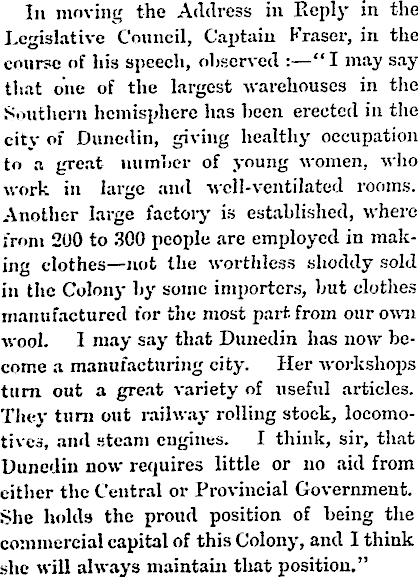 In moving the Address in Reply in the Legislative Council, Captain Fraser, in the course of his speech, observed :—"I may say that one of the largest warehouses in the Southern hemisphere has been erected in the city of Dunedin, giving healthy occupation to a great number of young women, who work in large and well-ventilated rooms. Another large factory is established, where from 200 to 300 people are employed in making clothes—not the worthless shoddy sold in the Colony by some importers, but clothes manufactured for the most part from our own wool. I may say that Dunedin has now become a manufacturing city. Her workshops turn out a great variety of useful articles. They turn out railway rolling stock, locomotives, and steam engines. I think, sir, that Dunedin now requires little or no aid from either the Central or Provincial Government. She holds the proud position of being the commercial capital of this Colony, and I think she will always maintain that position."